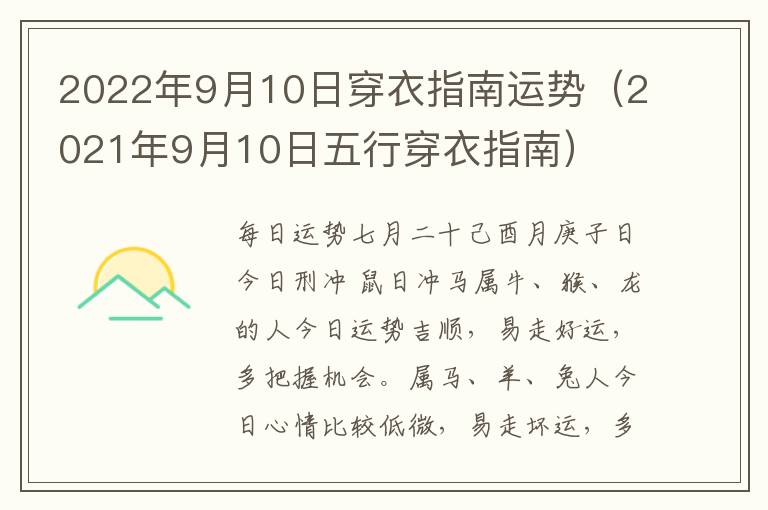 2022年9月10日穿衣指南运势（2021年9月10日五行穿衣指南）

每日运势七月二十己酉月庚子日今日刑冲 鼠日冲马属牛、猴、龙的人今日运势吉顺，易走好运，多把握机会。属马、羊、兔人今日心情比较低微，易走坏运，多